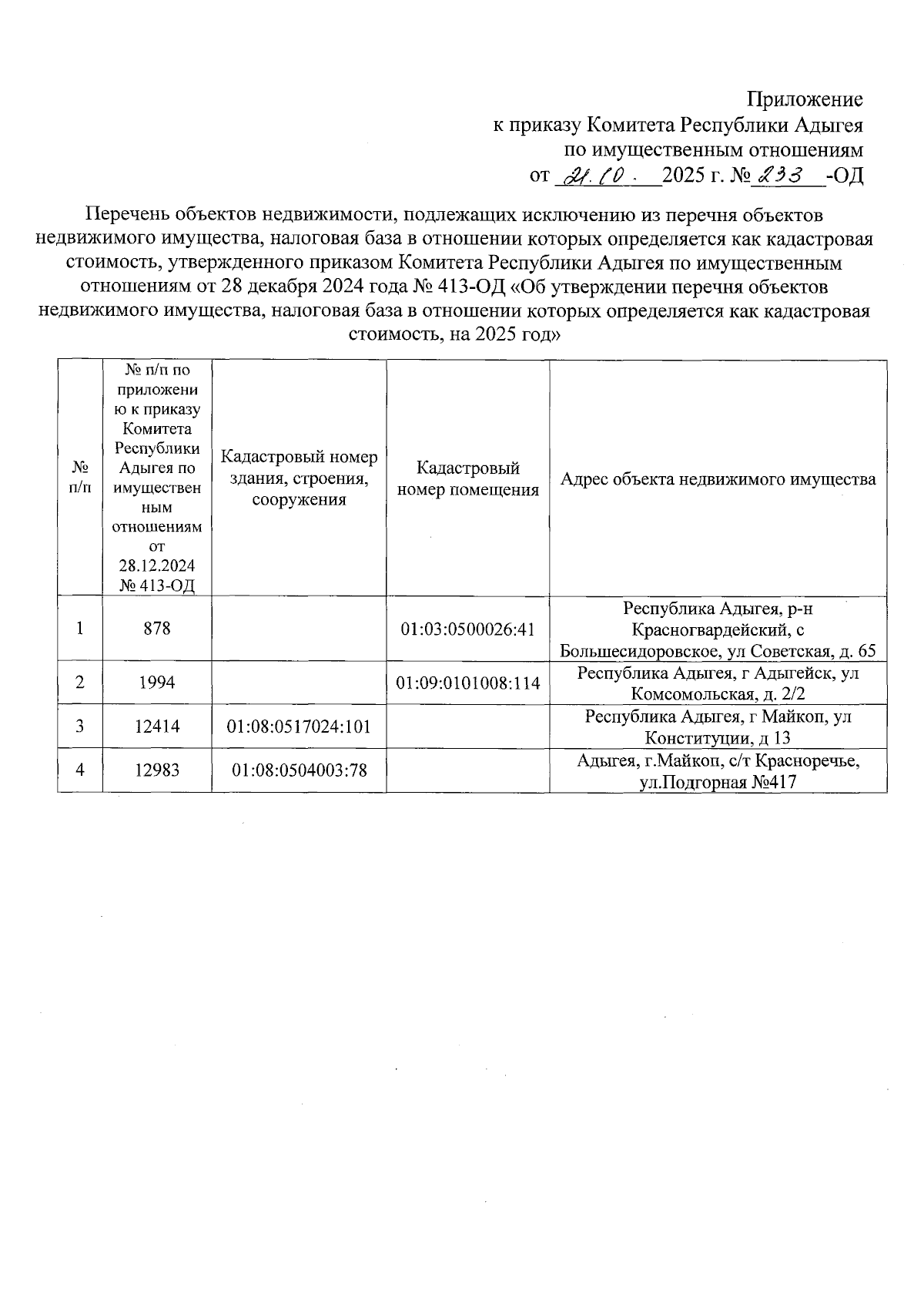 Приложение
к приказу Комитета Республики Адыгея
по имущественным отношениям
от 21.10. 2025 г. № 233 -ОД

Перечень объектов недвижимости, подлежащих исключению из перечня объектов недвижимого имущества, налоговая база в отношении которых определяется как кадастровая стоимость, утвержденного приказом Комитета Республики Адыгея по имущественным отношениям от 28 декабря 2024 года № 413-ОД «Об утверждении перечня объектов недвижимого имущества, налоговая база в отношении которых определяется как кадастровая стоимость, на 2025 год»

| № п/п | № п/п по приложению к приказу Комитета Республики Адыгея по имущественным отношениям от 28.12.2024 № 413-ОД | Кадастровый номер здания, строения, сооружения | Кадастровый номер помещения | Адрес объекта недвижимого имущества |
|---|---|---|---|---|
| 1 | 878 | | 01:03:0500026:41 | Республика Адыгея, р-н Красногвардейский, с Большесидоровское, ул Советская, д. 65 |
| 2 | 1994 | | 01:09:0101008:114 | Республика Адыгея, г Адыгейск, ул Комсомольская, д. 2/2 |
| 3 | 12414 | 01:08:0517024:101 | | Республика Адыгея, г Майкоп, ул Конституции, д 13 |
| 4 | 12983 | 01:08:0504003:78 | | Адыгея, г.Майкоп, с/т Красноречье, ул.Подгорная №417 |